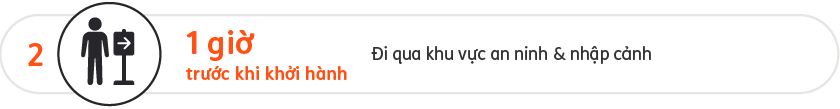 2

1 giờ

trước khi khởi hành

Đi qua khu vực an ninh & nhập cảnh